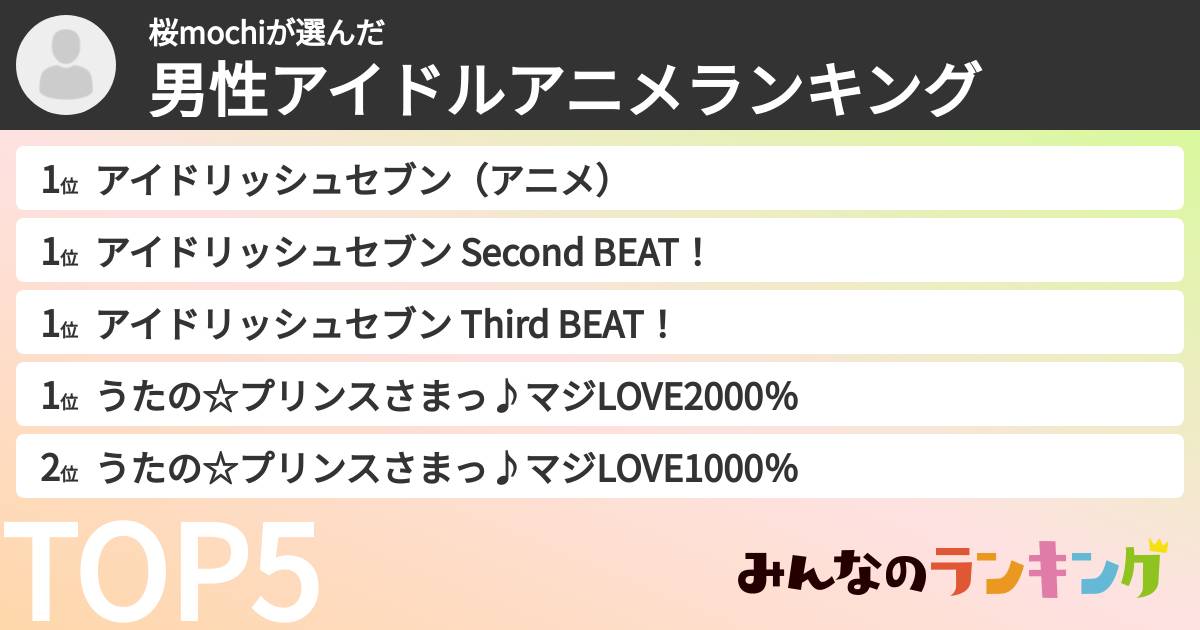 桜mochiが選んだ
男性アイドルアニメランキング

1位 アイドリッシュセブン（アニメ）

1位 アイドリッシュセブン Second BEAT！

1位 アイドリッシュセブン Third BEAT！

1位 うたの☆プリンスさまっ♪マジLOVE2000%

2位 うたの☆プリンスさまっ♪マジLOVE1000%

TOP5

みんなのランキング